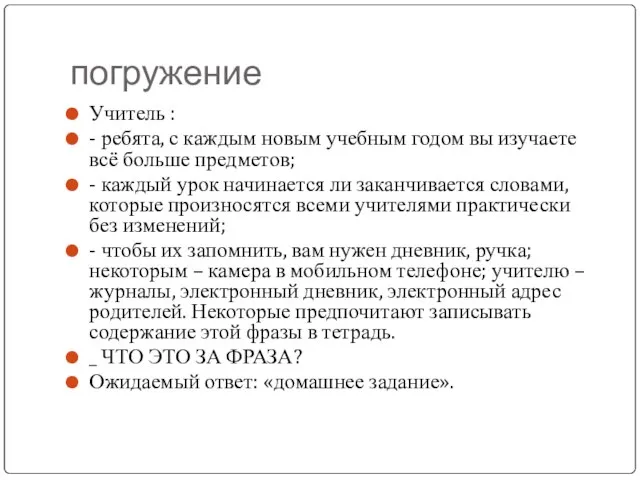 погружение

Учитель :

- ребята, с каждым новым учебным годом вы изучаете всё больше предметов;

- каждый урок начинается ли заканчивается словами, которые произносятся всеми учителями практически без изменений;

- чтобы их запомнить, вам нужен дневник, ручка; некоторым – камера в мобильном телефоне; учителю – журналы, электронный дневник, электронный адрес родителей. Некоторые предпочитают записывать содержание этой фразы в тетрадь.

_ ЧТО ЭТО ЗА ФРАЗА?

Ожидаемый ответ: «домашнее задание».